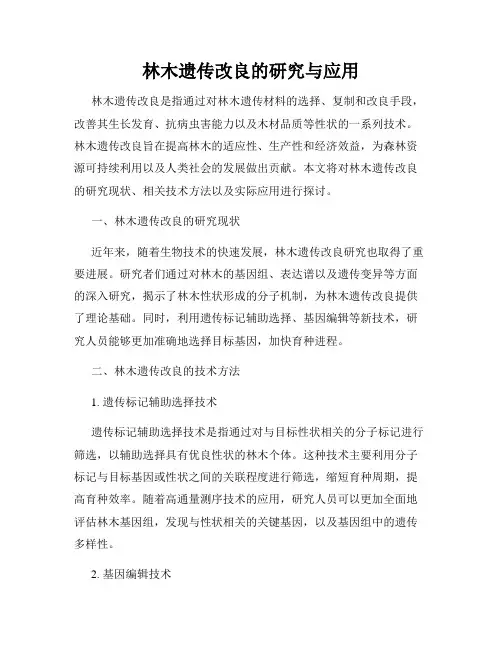 林木遗传改良的研究与应用

林木遗传改良是指通过对林木遗传材料的选择、复制和改良手段，改善其生长发育、抗病虫害能力以及木材品质等性状的一系列技术。林木遗传改良旨在提高林木的适应性、生产性和经济效益，为森林资源可持续利用以及人类社会的发展做出贡献。本文将对林木遗传改良的研究现状、相关技术方法以及实际应用进行探讨。

一、林木遗传改良的研究现状

近年来，随着生物技术的快速发展，林木遗传改良研究也取得了重要进展。研究者们通过对林木的基因组、表达谱以及遗传变异等方面的深入研究，揭示了林木性状形成的分子机制，为林木遗传改良提供了理论基础。同时，利用遗传标记辅助选择、基因编辑等新技术，研究人员能够更加准确地选择目标基因，加快育种进程。

二、林木遗传改良的技术方法

1. 遗传标记辅助选择技术

遗传标记辅助选择技术是指通过对与目标性状相关的分子标记进行筛选，以辅助选择具有优良性状的林木个体。这种技术主要利用分子标记与目标基因或性状之间的关联程度进行筛选，缩短育种周期，提高育种效率。随着高通量测序技术的应用，研究人员可以更加全面地评估林木基因组，发现与性状相关的关键基因，以及基因组中的遗传多样性。

2. 基因编辑技术